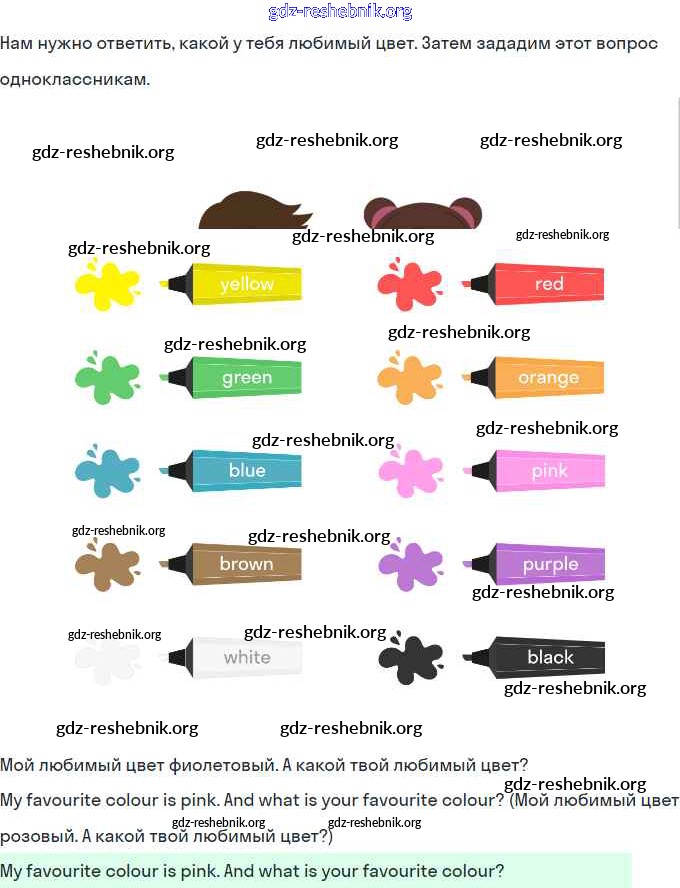 gdz-reshebnik.org

Нам нужно ответить, какой у тебя любимый цвет. Затем зададим этот вопрос одноклассникам.

gdz-reshebnik.org gdz-reshebnik.org gdz-reshebnik.org

gdz-reshebnik.org gdz-reshebnik.org

gdz-reshebnik.org

yellow

red

gdz-reshebnik.org gdz-reshebnik.org

green

orange

gdz-reshebnik.org gdz-reshebnik.org

blue

pink

gdz-reshebnik.org gdz-reshebnik.org

brown

purple

gdz-reshebnik.org

gdz-reshebnik.org gdz-reshebnik.org

white

black

gdz-reshebnik.org

gdz-reshebnik.org gdz-reshebnik.org

Мой любимый цвет фиолетовый. А какой твой любимый цвет?

gdz-reshebnik.org

My favourite colour is pink. And what is your favourite colour? (Мой любимый цвет розовый. А какой твой любимый цвет?)

gdz-reshebnik.org gdz-reshebnik.org

My favourite colour is pink. And what is your favourite colour?